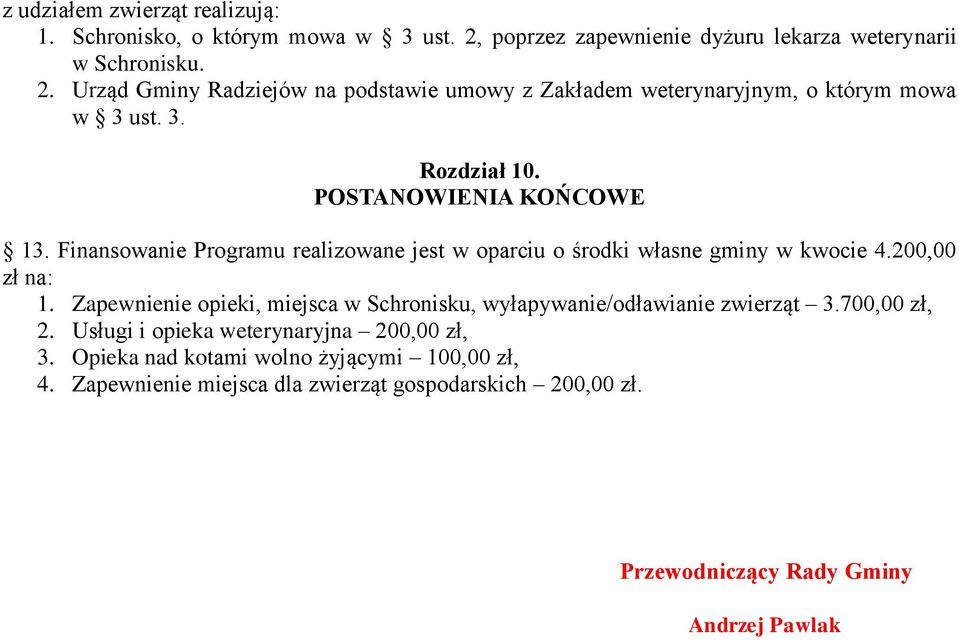 z udziałem zwierząt realizują:
1. Schronisko, o którym mowa w § 3 ust. 2, poprzez zapewnienie dyżuru lekarza weterynarii w Schronisku.
2. Urząd Gminy Radziejów na podstawie umowy z Zakładem weterynaryjnym, o którym mowa w § 3 ust. 3.

Rozdział 10.
POSTANOWIENIA KOŃCOWE

§ 13. Finansowanie Programu realizowane jest w oparciu o środki własne gminy w kwocie 4.200,00 zł na:
1. Zapewnienie opieki, miejsca w Schronisku, wyłapywanie/odławianie zwierząt – 3.700,00 zł,
2. Usługi i opieka weterynaryjna – 200,00 zł,
3. Opieka nad kotami wolno żyjącymi – 100,00 zł,
4. Zapewnienie miejsca dla zwierząt gospodarskich – 200,00 zł.

Przewodniczący Rady Gminy

Andrzej Pawlak